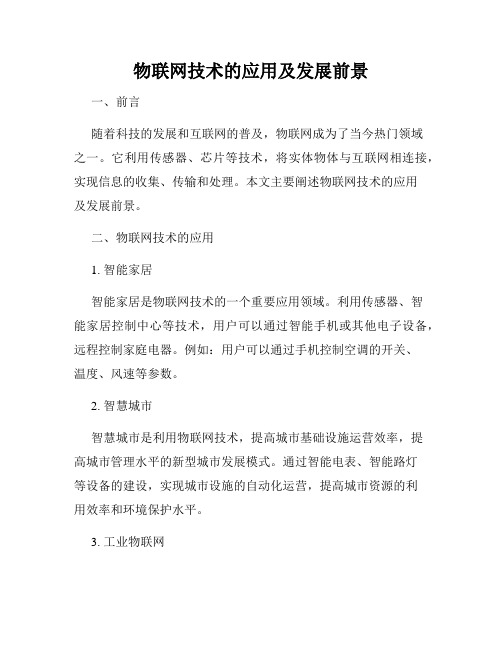 物联网技术的应用及发展前景

一、前言

随着科技的发展和互联网的普及，物联网成为了当今热门领域之一。它利用传感器、芯片等技术，将实体物体与互联网相连接，实现信息的收集、传输和处理。本文主要阐述物联网技术的应用及发展前景。

二、物联网技术的应用

1. 智能家居

智能家居是物联网技术的一个重要应用领域。利用传感器、智能家居控制中心等技术，用户可以通过智能手机或其他电子设备，远程控制家庭电器。例如：用户可以通过手机控制空调的开关、温度、风速等参数。

2. 智慧城市

智慧城市是利用物联网技术，提高城市基础设施运营效率，提高城市管理水平的新型城市发展模式。通过智能电表、智能路灯等设备的建设，实现城市设施的自动化运营，提高城市资源的利用效率和环境保护水平。

3. 工业物联网